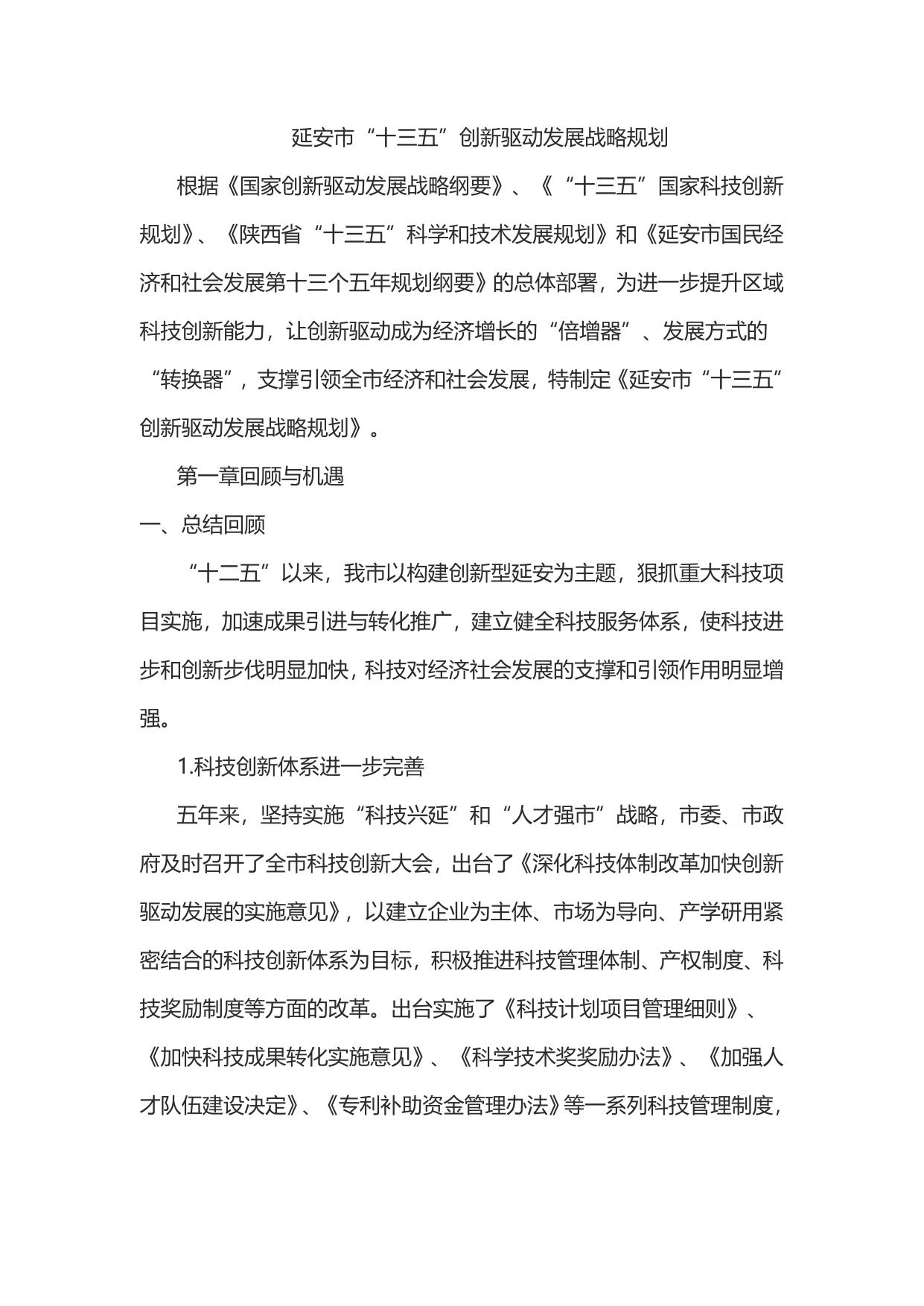 延安市“十三五”创新驱动发展战略规划

根据《国家创新驱动发展战略纲要》、《“十三五”国家科技创新规划》、《陕西省“十三五”科学和技术发展规划》和《延安市国民经济和社会发展第十三个五年规划纲要》的总体部署，为进一步提升区域科技创新能力，让创新驱动成为经济增长的“倍增器”、发展方式的“转换器”，支撑引领全市经济和社会发展，特制定《延安市“十三五”创新驱动发展战略规划》。

第一章回顾与机遇

一、总结回顾

“十二五”以来，我市以构建创新型延安为主题，狠抓重大科技项目实施，加速成果引进与转化推广，建立健全科技服务体系，使科技进步和创新步伐明显加快，科技对经济社会发展的支撑和引领作用明显增强。

1.科技创新体系进一步完善

五年来，坚持实施“科技兴延”和“人才强市”战略，市委、市政府及时召开了全市科技创新大会，出台了《深化科技体制改革加快创新驱动发展的实施意见》，以建立企业为主体、市场为导向、产学研用紧密结合的科技创新体系为目标，积极推进科技管理体制、产权制度、科技奖励制度等方面的改革。出台实施了《科技计划项目管理细则》、《加快科技成果转化实施意见》、《科学技术奖奖励办法》、《加强人才队伍建设决定》、《专利补助资金管理办法》等一系列科技管理制度，